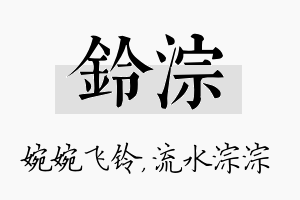 鈴淙

婉婉飞铃，流水淙淙